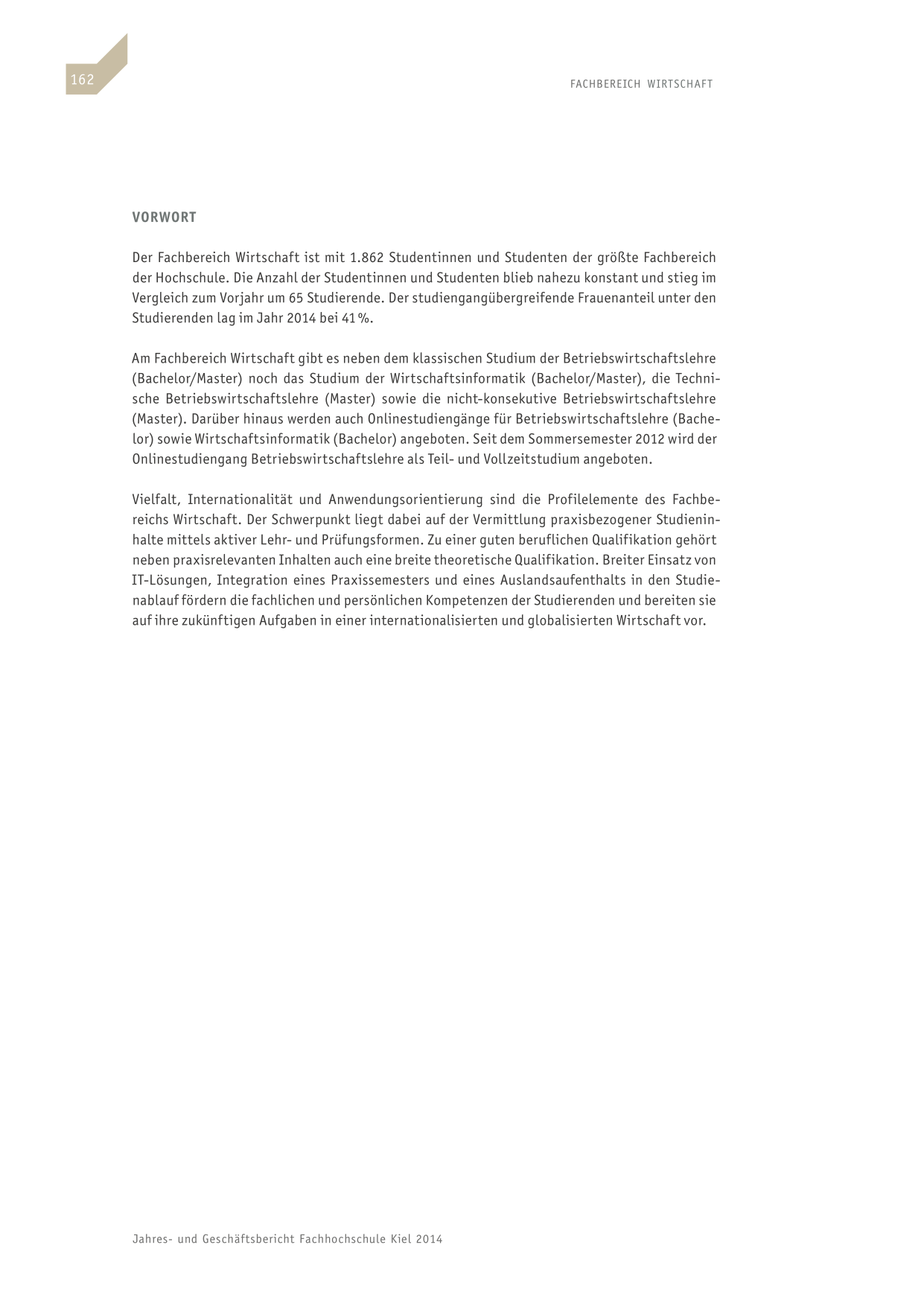 162

FACHBEREICH WIRTSCHAFT

VORWORT

Der Fachbereich Wirtschaft ist mit 1.862 Studentinnen und Studenten der größte Fachbereich der Hochschule. Die Anzahl der Studentinnen und Studenten blieb nahezu konstant und stieg im Vergleich zum Vorjahr um 65 Studierende. Der studiengangübergreifende Frauenanteil unter den Studierenden lag im Jahr 2014 bei 41 %.

Am Fachbereich Wirtschaft gibt es neben dem klassischen Studium der Betriebswirtschaftslehre (Bachelor/Master) noch das Studium der Wirtschaftsinformatik (Bachelor/Master), die Technische Betriebswirtschaftslehre (Master) sowie die nicht-konsekutive Betriebswirtschaftslehre (Master). Darüber hinaus werden auch Onlinestudiengänge für Betriebswirtschaftslehre (Bachelor) sowie Wirtschaftsinformatik (Bachelor) angeboten. Seit dem Sommersemester 2012 wird der Onlinestudiengang Betriebswirtschaftslehre als Teil- und Vollzeitstudium angeboten.

Vielfalt, Internationalität und Anwendungsorientierung sind die Profilelemente des Fachbereichs Wirtschaft. Der Schwerpunkt liegt dabei auf der Vermittlung praxisbezogener Studieninhalte mittels aktiver Lehr- und Prüfungsformen. Zu einer guten beruflichen Qualifikation gehört neben praxisrelevanten Inhalten auch eine breite theoretische Qualifikation. Breiter Einsatz von IT-Lösungen, Integration eines Praxissemesters und eines Auslandsaufenthalts in den Studienablauf fördern die fachlichen und persönlichen Kompetenzen der Studierenden und bereiten sie auf ihre zukünftigen Aufgaben in einer internationalisierten und globalisierten Wirtschaft vor.

Jahres- und Geschäftsbericht Fachhochschule Kiel 2014